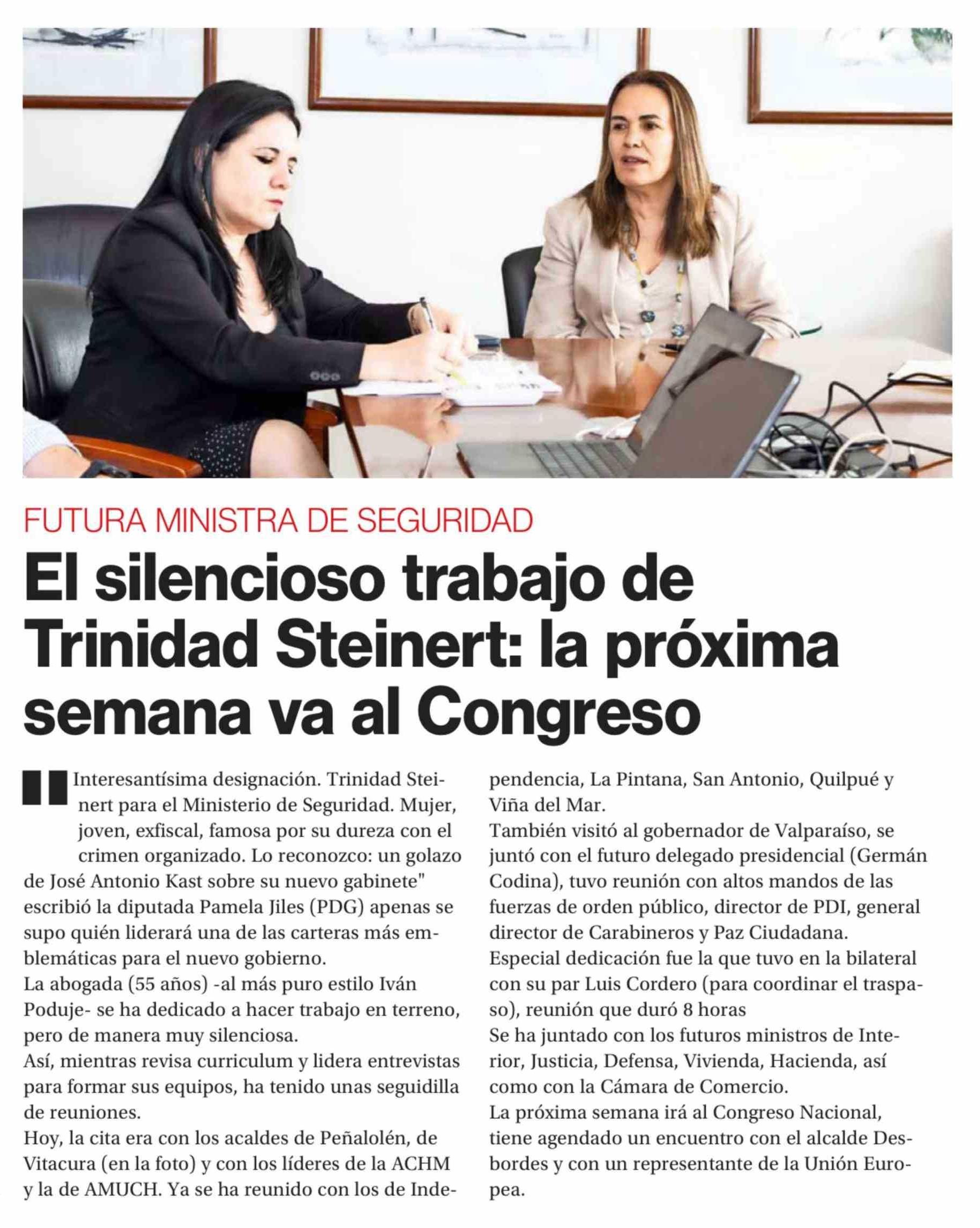 FUTURA MINISTRA DE SEGURIDAD

El silencioso trabajo de Trinidad Steinert: la próxima semana va al Congreso

"Interesantísima designación. Trinidad Steinert para el Ministerio de Seguridad. Mujer, joven, exfiscal, famosa por su dureza con el crimen organizado. Lo reconozco: un golazo de José Antonio Kast sobre su nuevo gabinete" escribió la diputada Pamela Jiles (PDG) apenas se supo quién liderará una de las carteras más emblemáticas para el nuevo gobierno.
La abogada (55 años) -al más puro estilo Iván Poduje- se ha dedicado a hacer trabajo en terreno, pero de manera muy silenciosa.
Así, mientras revisa curriculum y lidera entrevistas para formar sus equipos, ha tenido unas seguidilla de reuniones.
Hoy, la cita era con los acaldes de Peñalolén, de Vitacura (en la foto) y con los líderes de la ACHM y la de AMUCH. Ya se ha reunido con los de Independencia, La Pintana, San Antonio, Quilpué y Viña del Mar.
También visitó al gobernador de Valparaíso, se juntó con el futuro delegado presidencial (Germán Codina), tuvo reunión con altos mandos de las fuerzas de orden público, director de PDI, general director de Carabineros y Paz Ciudadana.
Especial dedicación fue la que tuvo en la bilateral con su par Luis Cordero (para coordinar el traspaso), reunión que duró 8 horas
Se ha juntado con los futuros ministros de Interior, Justicia, Defensa, Vivienda, Hacienda, así como con la Cámara de Comercio.
La próxima semana irá al Congreso Nacional, tiene agendado un encuentro con el alcalde Desbordes y con un representante de la Unión Europea.